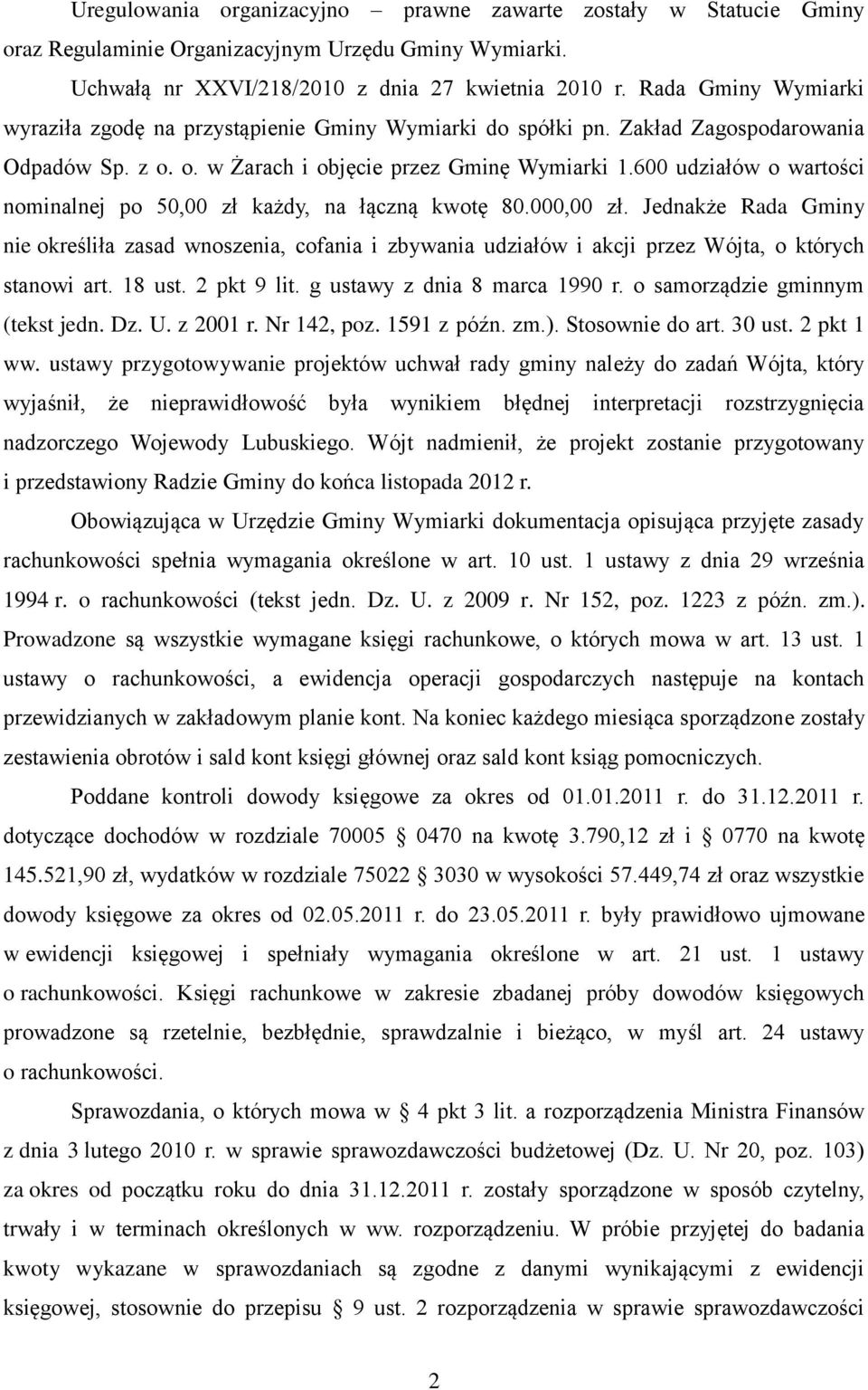 Uregulowania organizacyjno – prawne zawarte zostały w Statucie Gminy oraz Regulaminie Organizacyjnym Urzędu Gminy Wymiarki.

Uchwałą nr XXVI/218/2010 z dnia 27 kwietnia 2010 r. Rada Gminy Wymiarki wyraziła zgodę na przystąpienie Gminy Wymiarki do spółki pn. Zakład Zagospodarowania Odpadów Sp. z o. o. w Żarach i objęcie przez Gminę Wymiarki 1.600 udziałów o wartości nominalnej po 50,00 zł każdy, na łączną kwotę 80.000,00 zł. Jednakże Rada Gminy nie określiła zasad wnoszenia, cofania i zbywania udziałów i akcji przez Wójta, o których stanowi art. 18 ust. 2 pkt 9 lit. g ustawy z dnia 8 marca 1990 r. o samorządzie gminnym (tekst jedn. Dz. U. z 2001 r. Nr 142, poz. 1591 z późn. zm.). Stosownie do art. 30 ust. 2 pkt 1 ww. ustawy przygotowywanie projektów uchwał rady gminy należy do zadań Wójta, który wyjaśnił, że nieprawidłowość była wynikiem błędnej interpretacji rozstrzygnięcia nadzorczego Wojewody Lubuskiego. Wójt nadmienił, że projekt zostanie przygotowany i przedstawiony Radzie Gminy do końca listopada 2012 r.

Obowiązująca w Urzędzie Gminy Wymiarki dokumentacja opisująca przyjęte zasady rachunkowości spełnia wymagania określone w art. 10 ust. 1 ustawy z dnia 29 września 1994 r. o rachunkowości (tekst jedn. Dz. U. z 2009 r. Nr 152, poz. 1223 z późn. zm.). Prowadzone są wszystkie wymagane księgi rachunkowe, o których mowa w art. 13 ust. 1 ustawy o rachunkowości, a ewidencja operacji gospodarczych następuje na kontach przewidzianych w zakładowym planie kont. Na koniec każdego miesiąca sporządzone zostały zestawienia obrotów i sald kont księgi głównej oraz sald kont ksiąg pomocniczych.

Poddane kontroli dowody księgowe za okres od 01.01.2011 r. do 31.12.2011 r. dotyczące dochodów w rozdziale 70005 § 0470 na kwotę 3.790,12 zł i § 0770 na kwotę 145.521,90 zł, wydatków w rozdziale 75022 § 3030 w wysokości 57.449,74 zł oraz wszystkie dowody księgowe za okres od 02.05.2011 r. do 23.05.2011 r. były prawidłowo ujmowane w ewidencji księgowej i spełniały wymagania określone w art. 21 ust. 1 ustawy o rachunkowości. Księgi rachunkowe w zakresie zbadanej próby dowodów księgowych prowadzone są rzetelnie, bezbłędnie, sprawdzalnie i bieżąco, w myśl art. 24 ustawy o rachunkowości.

Sprawozdania, o których mowa w § 4 pkt 3 lit. a rozporządzenia Ministra Finansów z dnia 3 lutego 2010 r. w sprawie sprawozdawczości budżetowej (Dz. U. Nr 20, poz. 103) za okres od początku roku do dnia 31.12.2011 r. zostały sporządzone w sposób czytelny, trwały i w terminach określonych w ww. rozporządzeniu. W próbie przyjętej do badania kwoty wykazane w sprawozdaniach są zgodne z danymi wynikającymi z ewidencji księgowej, stosownie do przepisu § 9 ust. 2 rozporządzenia w sprawie sprawozdawczości

2